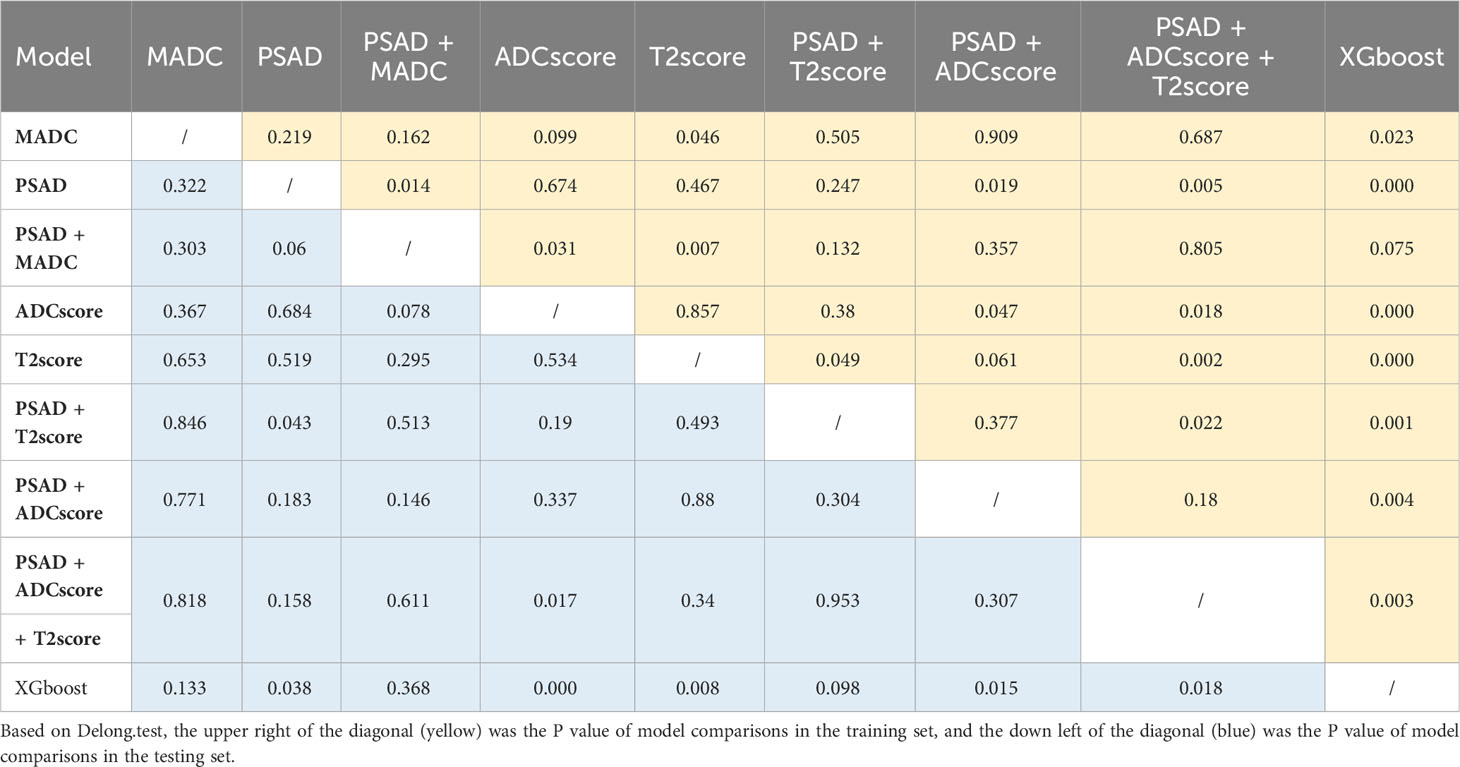 | Model | MADC | PSAD | PSAD + MADC | ADCscore | T2score | PSAD + T2score | PSAD + ADCscore | PSAD + ADCscore + T2score | XGboost |
|---|---|---|---|---|---|---|---|---|---|
| MADC | / | 0.219 | 0.162 | 0.099 | 0.046 | 0.505 | 0.909 | 0.687 | 0.023 |
| PSAD | 0.322 | / | 0.014 | 0.674 | 0.467 | 0.247 | 0.019 | 0.005 | 0.000 |
| PSAD + MADC | 0.303 | 0.06 | / | 0.031 | 0.007 | 0.132 | 0.357 | 0.805 | 0.075 |
| ADCscore | 0.367 | 0.684 | 0.078 | / | 0.857 | 0.38 | 0.047 | 0.018 | 0.000 |
| T2score | 0.653 | 0.519 | 0.295 | 0.534 | / | 0.049 | 0.061 | 0.002 | 0.000 |
| PSAD + T2score | 0.846 | 0.043 | 0.513 | 0.19 | 0.493 | / | 0.377 | 0.022 | 0.001 |
| PSAD + ADCscore | 0.771 | 0.183 | 0.146 | 0.337 | 0.88 | 0.304 | / | 0.18 | 0.004 |
| PSAD + ADCscore + T2score | 0.818 | 0.158 | 0.611 | 0.017 | 0.34 | 0.953 | 0.307 | / | 0.003 |
| XGboost | 0.133 | 0.038 | 0.368 | 0.000 | 0.008 | 0.098 | 0.015 | 0.018 | / |

Based on Delong.test, the upper right of the diagonal (yellow) was the P value of model comparisons in the training set, and the down left of the diagonal (blue) was the P value of model comparisons in the testing set.